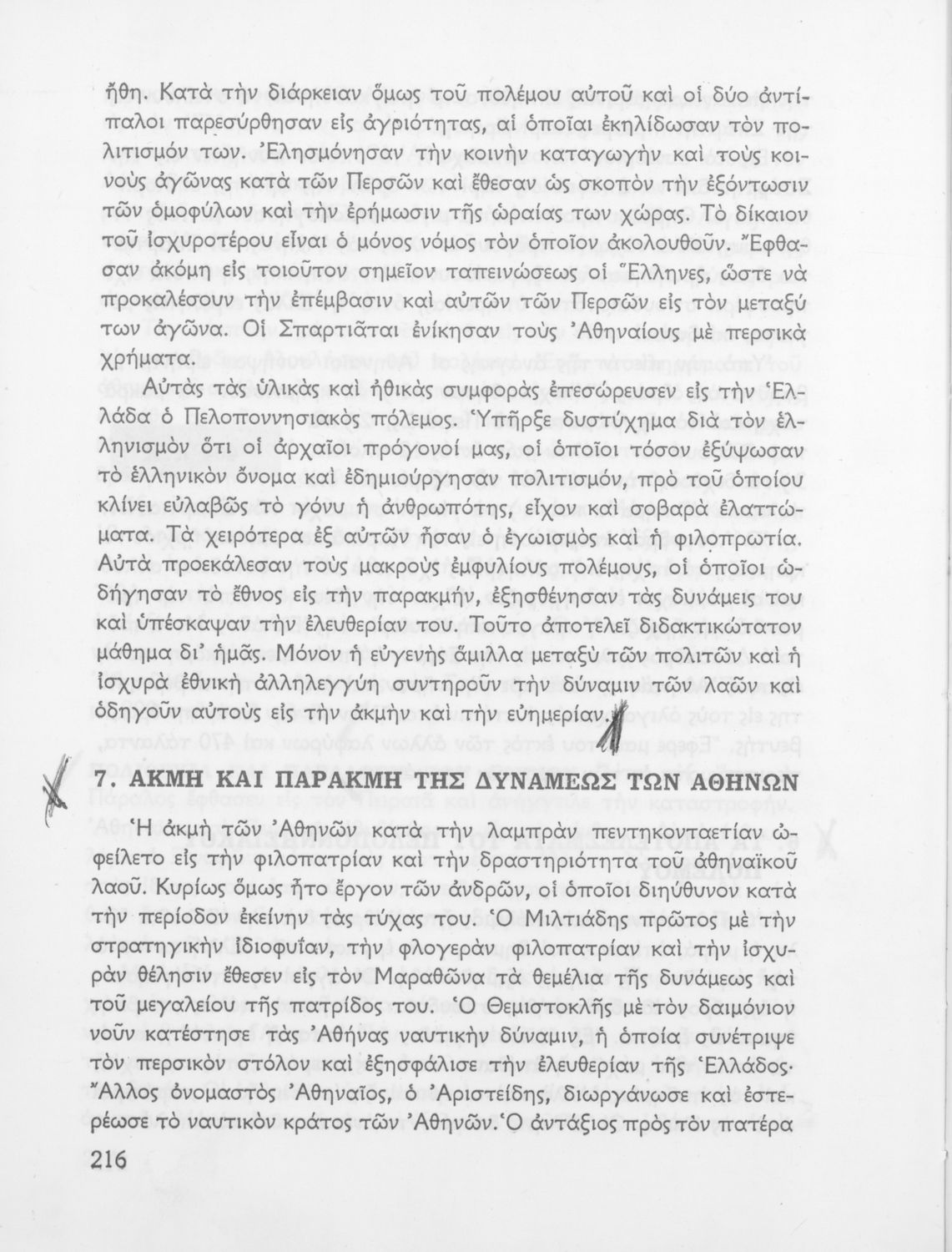 ἤθη. Κατὰ τὴν διάρκειαν ὅμως τοῦ πολέμου αὐτοῦ καὶ οἱ δύο ἀντίπαλοι παρεσύρθησαν εἰς ἀγριότητας, αἱ ὁποῖαι ἐκηλίδωσαν τὸν πολιτισμόν των. Ἐλησμόνησαν τὴν κοινὴν καταγωγὴν καὶ τοὺς κοινοὺς ἀγῶνας κατὰ τῶν Περσῶν καὶ ἔθεσαν ὡς σκοπὸν τὴν ἐξόντωσιν τῶν ὁμοφύλων καὶ τὴν ἐρήμωσιν τῆς ὡραίας των χώρας. Τὸ δίκαιον τοῦ ἰσχυροτέρου εἶναι ὁ μόνος νόμος τὸν ὁποῖον ἀκολουθοῦν. Ἔφθασαν ἀκόμη εἰς τοιοῦτον σημεῖον ταπεινώσεως οἱ Ἕλληνες, ὥστε νὰ προκαλέσουν τὴν ἐπέμβασιν καὶ αὐτῶν τῶν Περσῶν εἰς τὸν μεταξύ των ἀγῶνα. Οἱ Σπαρτιᾶται ἐνίκησαν τοὺς Ἀθηναίους μὲ περσικὰ χρήματα.

Αὐτὰς τὰς ὑλικὰς καὶ ἠθικὰς συμφορὰς ἐπεσώρευσεν εἰς τὴν Ἑλλάδα ὁ Πελοποννησιακὸς πόλεμος. Ὑπῆρξε δυστύχημα διὰ τὸν ἑλληνισμὸν ὅτι οἱ ἀρχαῖοι πρόγονοί μας, οἱ ὁποῖοι τόσον ἐξύψωσαν τὸ ἑλληνικὸν ὄνομα καὶ ἐδημιούργησαν πολιτισμόν, πρὸ τοῦ ὁποίου κλίνει εὐλαβῶς τὸ γόνυ ἡ ἀνθρωπότης, εἶχον καὶ σοβαρὰ ἐλαττώματα. Τὰ χειρότερα ἐξ αὐτῶν ἦσαν ὁ ἐγωισμὸς καὶ ἡ φιλοπρωτία. Αὐτὰ προεκάλεσαν τοὺς μακροὺς ἐμφυλίους πολέμους, οἱ ὁποῖοι ὡδήγησαν τὸ ἔθνος εἰς τὴν παρακμήν, ἐξησθένησαν τὰς δυνάμεις του καὶ ὑπέσκαψαν τὴν ἐλευθερίαν του. Τοῦτο ἀποτελεῖ διδακτικώτατον μάθημα δι' ἡμᾶς. Μόνον ἡ εὐγενὴς ἅμιλλα μεταξὺ τῶν πολιτῶν καὶ ἡ ἰσχυρὰ ἐθνικὴ ἀλληλεγγύη συντηροῦν τὴν δύναμιν τῶν λαῶν καὶ ὁδηγοῦν αὐτοὺς εἰς τὴν ἀκμὴν καὶ τὴν εὐημερίαν.

7. ΑΚΜΗ ΚΑΙ ΠΑΡΑΚΜΗ ΤΗΣ ΔΥΝΑΜΕΩΣ ΤΩΝ ΑΘΗΝΩΝ

Ἡ ἀκμὴ τῶν Ἀθηνῶν κατὰ τὴν λαμπρὰν πεντηκονταετίαν ὠφείλετο εἰς τὴν φιλοπατρίαν καὶ τὴν δραστηριότητα τοῦ ἀθηναϊκοῦ λαοῦ. Κυρίως ὅμως ἦτο ἔργον τῶν ἀνδρῶν, οἱ ὁποῖοι διηύθυνον κατὰ τὴν περίοδον ἐκείνην τὰς τύχας του. Ὁ Μιλτιάδης πρῶτος μὲ τὴν στρατηγικὴν ἰδιοφυΐαν, τὴν φλογερὰν φιλοπατρίαν καὶ τὴν ἰσχυρὰν θέλησιν ἔθεσεν εἰς τὸν Μαραθῶνα τὰ θεμέλια τῆς δυνάμεως καὶ τοῦ μεγαλείου τῆς πατρίδος του. Ὁ Θεμιστοκλῆς μὲ τὸν δαιμόνιον νοῦν κατέστησε τὰς Ἀθήνας ναυτικὴν δύναμιν, ἡ ὁποία συνέτριψε τὸν περσικὸν στόλον καὶ ἐξησφάλισε τὴν ἐλευθερίαν τῆς Ἑλλάδος· Ἄλλος ὀνομαστὸς Ἀθηναῖος, ὁ Ἀριστείδης, διωργάνωσε καὶ ἐστερέωσε τὸ ναυτικὸν κράτος τῶν Ἀθηνῶν. Ὁ ἀντάξιος πρὸς τὸν πατέρα

216